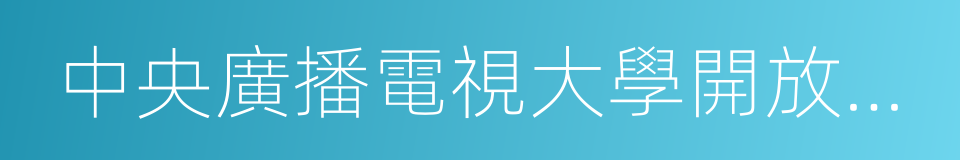 中央廣播電視大學開放...